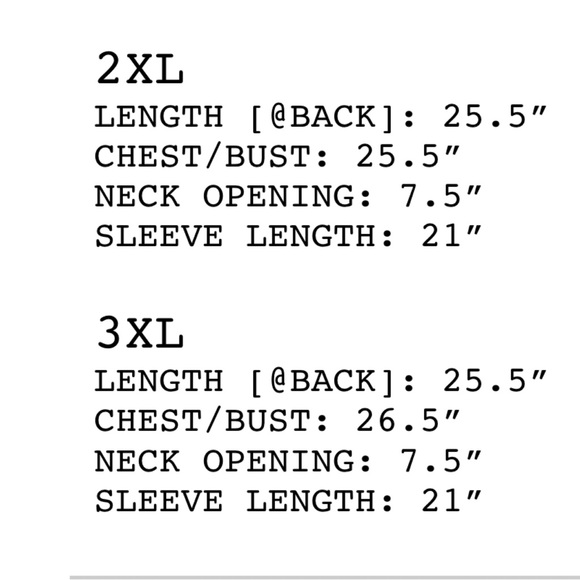 2XL
LENGTH [@BACK]: 25.5"
CHEST/BUST: 25.5"
NECK OPENING: 7.5"
SLEEVE LENGTH: 21"

3XL
LENGTH [@BACK]: 25.5"
CHEST/BUST: 26.5"
NECK OPENING: 7.5"
SLEEVE LENGTH: 21"